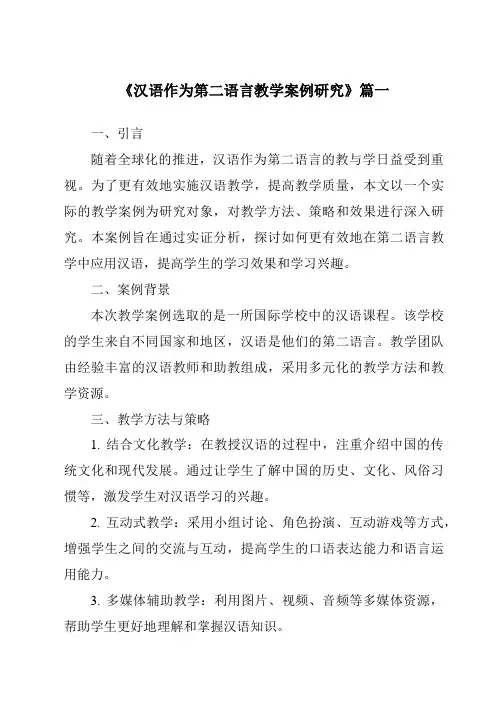 《汉语作为第二语言教学案例研究》篇一

一、引言

随着全球化的推进，汉语作为第二语言的教与学日益受到重视。为了更有效地实施汉语教学，提高教学质量，本文以一个实际的教学案例为研究对象，对教学方法、策略和效果进行深入研究。本案例旨在通过实证分析，探讨如何更有效地在第二语言教学中应用汉语，提高学生的学习效果和学习兴趣。

二、案例背景

本次教学案例选取的是一所国际学校中的汉语课程。该学校的学生来自不同国家和地区，汉语是他们的第二语言。教学团队由经验丰富的汉语教师和助教组成，采用多元化的教学方法和教学资源。

三、教学方法与策略

1. 结合文化教学：在教授汉语的过程中，注重介绍中国的传统文化和现代发展。通过让学生了解中国的历史、文化、风俗习惯等，激发学生对汉语学习的兴趣。

2. 互动式教学：采用小组讨论、角色扮演、互动游戏等方式，增强学生之间的交流与互动，提高学生的口语表达能力和语言运用能力。

3. 多媒体辅助教学：利用图片、视频、音频等多媒体资源，帮助学生更好地理解和掌握汉语知识。